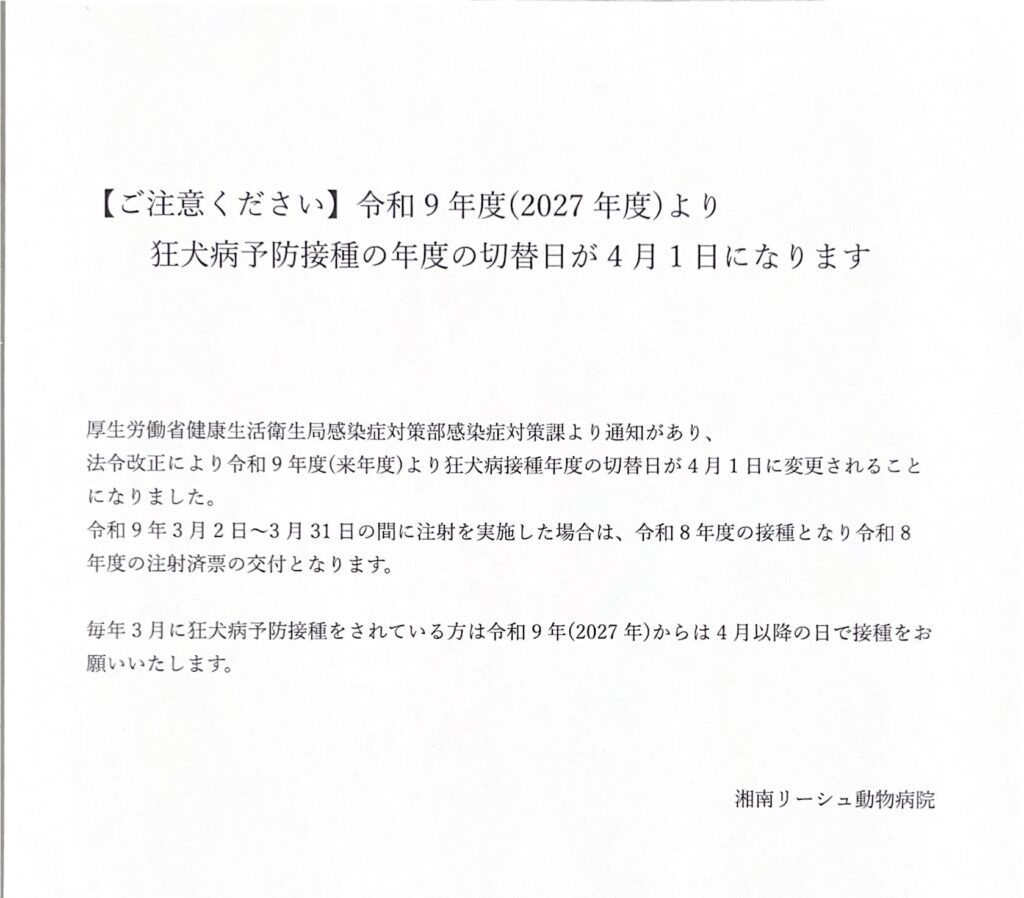 【ご注意ください】令和9年度(2027年度)より
狂犬病予防接種の年度の切替日が4月1日になります

厚生労働省健康生活衛生局感染症対策部感染症対策課より通知があり、
法令改正により令和9年度(来年度)より狂犬病接種年度の切替日が4月1日に変更されることになりました。
令和9年3月2日～3月31日の間に注射を実施した場合は、令和8年度の接種となり令和8年度の注射済票の交付となります。

毎年3月に狂犬病予防接種をされている方は令和9年(2027年)からは4月以降の日で接種をお願いいたします。

湘南リーシュ動物病院